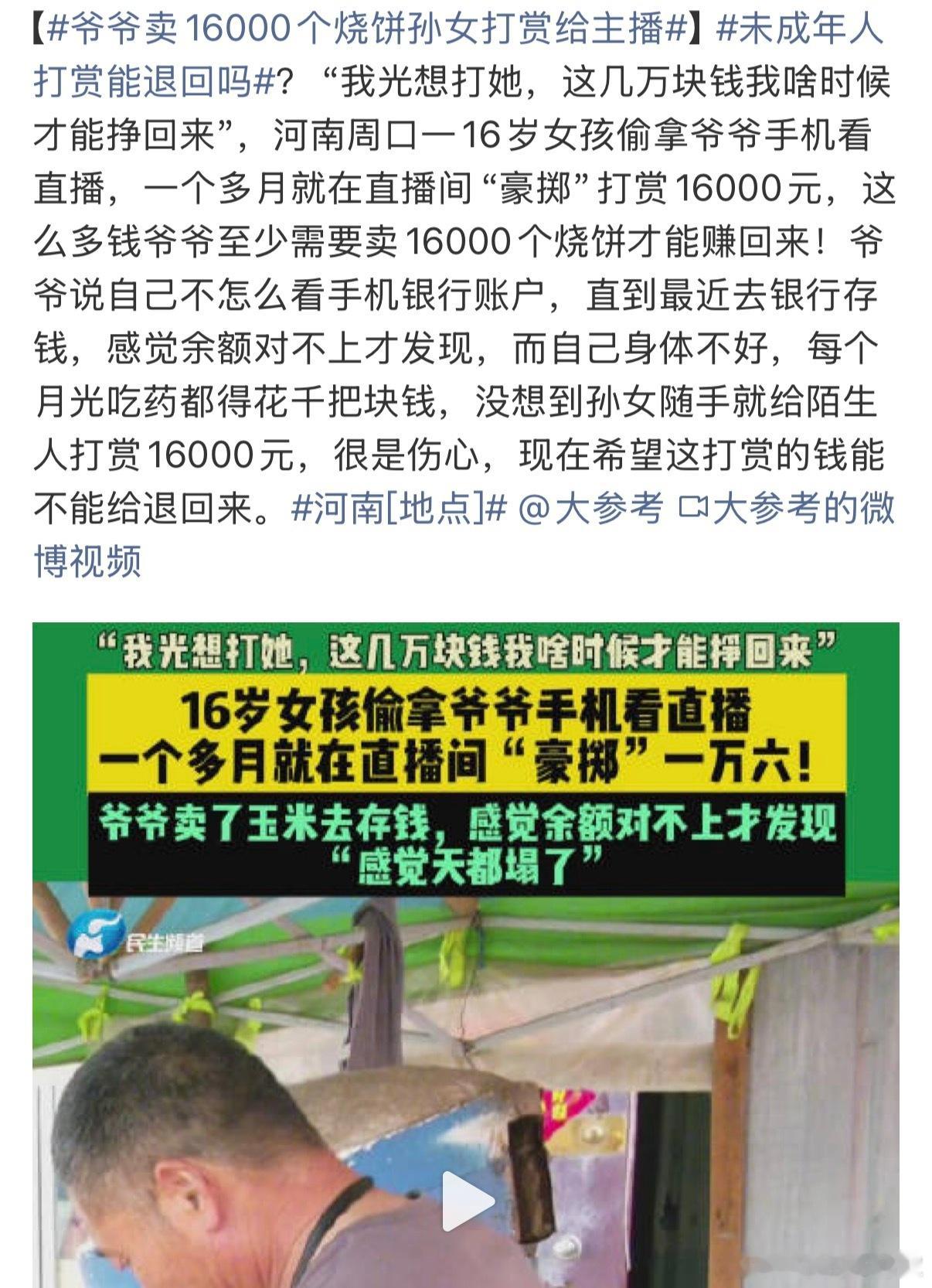 【#爷爷卖16000个烧饼孙女打赏给主播#】#未成年人打赏能退回吗#？“我光想打她，这几万块钱我啥时候才能挣回来”，河南周口一16岁女孩偷拿爷爷手机看直播，一个多月就在直播间“豪掷”打赏16000元，这么多钱爷爷至少需要卖16000个烧饼才能赚回来！爷爷说自己不怎么看手机银行账户，直到最近去银行存钱，感觉余额对不上才发现，而自己身体不好，每个月光吃药都得花千把块钱，没想到孙女随手就给陌生人打赏16000元，很是伤心，现在希望这打赏的钱能不能给退回来。#河南[地点]# @大参考 大参考的微博视频

“我光想打她，这几万块钱我啥时候才能挣回来”

16岁女孩偷拿爷爷手机看直播
一个多月就在直播间“豪掷”一万六！

爷爷卖了玉米去存钱，感觉余额对不上才发现
“感觉天都塌了”

民生频道